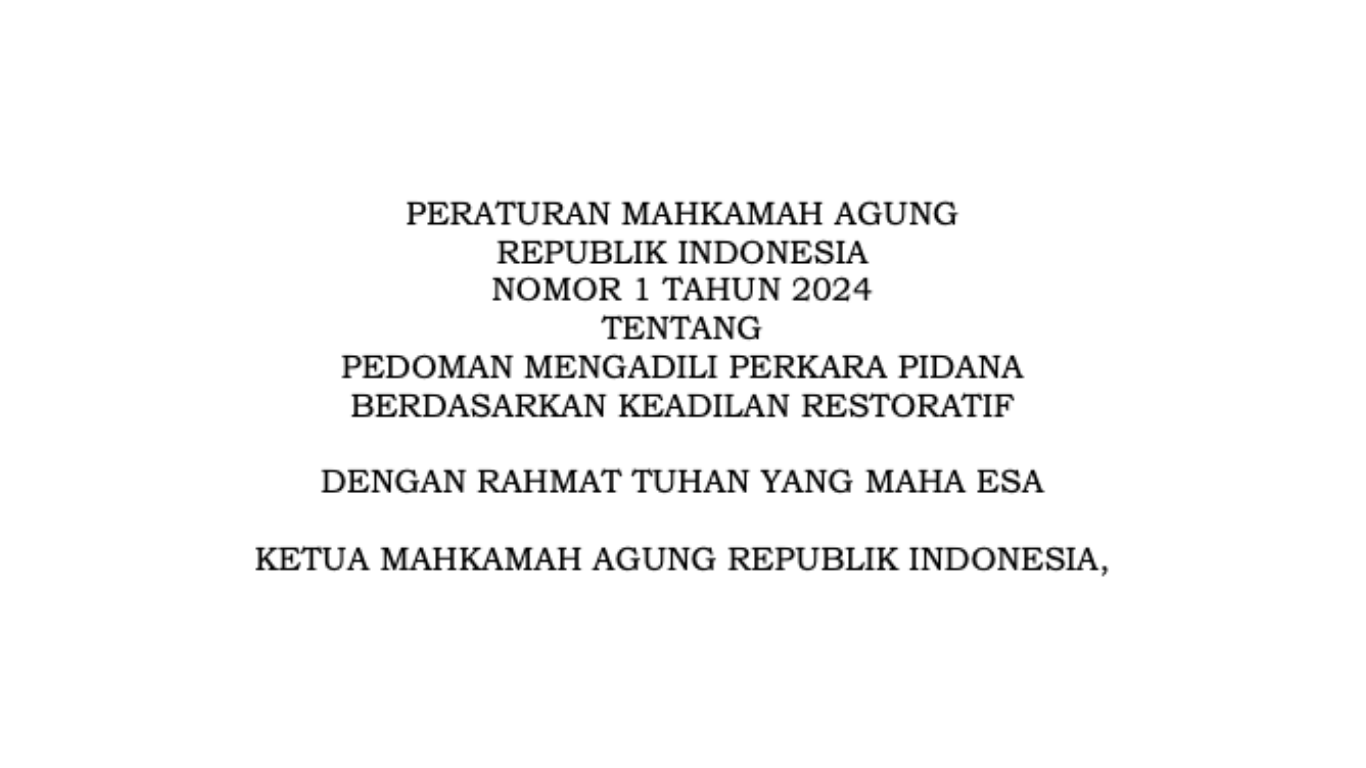 PERATURAN MAHKAMAH AGUNG
REPUBLIK INDONESIA
NOMOR 1 TAHUN 2024
TENTANG
PEDOMAN MENGADILI PERKARA PIDANA
BERDASARKAN KEADILAN RESTORATIF

DENGAN RAHMAT TUHAN YANG MAHA ESA

KETUA MAHKAMAH AGUNG REPUBLIK INDONESIA,